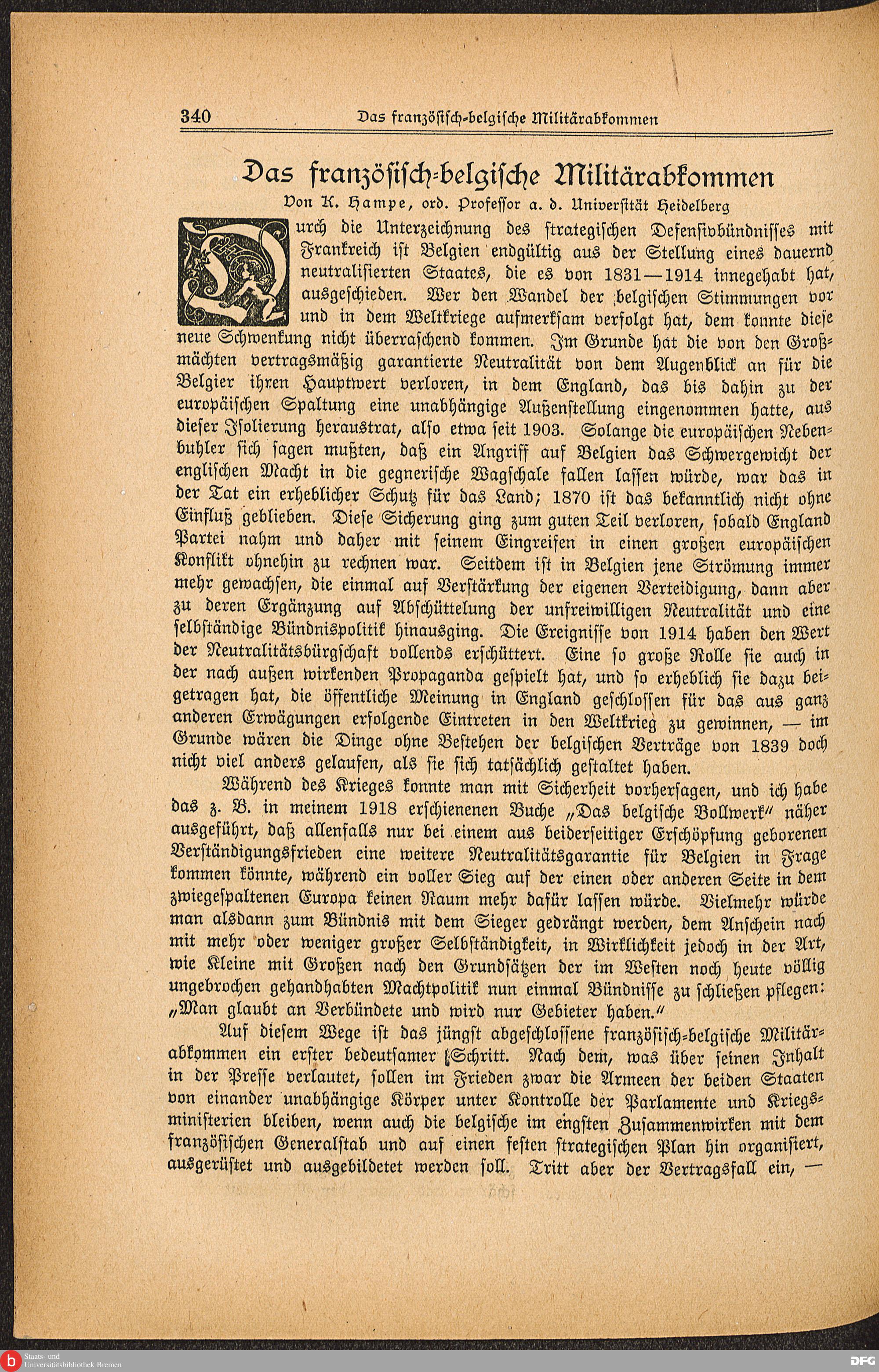 340 Das französisch-belgische Militärabkommen

Das französisch-belgische Militärabkommen

Von K. Hampe, ord. Professor a. d. Universität Heidelberg

Durch die Unterzeichnung des strategischen Defensivbündnisses mit Frankreich ist Belgien endgültig aus der Stellung eines dauernd neutralisierten Staates, die es von 1831—1914 innegehabt hat, ausgeschieden. Wer den Wandel der belgischen Stimmungen vor und in dem Weltkriege aufmerksam verfolgt hat, dem konnte diese neue Schwenkung nicht überraschend kommen. Im Grunde hat die von den Großmächten vertragsmäßig garantierte Neutralität von dem Augenblick an für die Belgier ihren Hauptwert verloren, in dem England, das bis dahin zu der europäischen Spaltung eine unabhängige Außenstellung eingenommen hatte, aus dieser Isolierung heraustrat, also etwa seit 1903. Solange die europäischen Nebenbuhler sich sagen mußten, daß ein Angriff auf Belgien das Schwergewicht der englischen Macht in die gegnerische Wagschale fallen lassen würde, war das in der Tat ein erheblicher Schutz für das Land; 1870 ist das bekanntlich nicht ohne Einfluß geblieben. Diese Sicherung ging zum guten Teil verloren, sobald England Partei nahm und daher mit seinem Eingreifen in einen großen europäischen Konflikt ohnehin zu rechnen war. Seitdem ist in Belgien jene Strömung immer mehr gewachsen, die einmal auf Verstärkung der eigenen Verteidigung, dann aber zu deren Ergänzung auf Abschüttelung der unfreiwilligen Neutralität und eine selbständige Bündnispolitik hinausging. Die Ereignisse von 1914 haben den Wert der Neutralitätsbürgschaft vollends erschüttert. Eine so große Rolle sie auch in der nach außen wirkenden Propaganda gespielt hat, und so erheblich sie dazu beigetragen hat, die öffentliche Meinung in England geschlossen für das aus ganz anderen Erwägungen erfolgende Eintreten in den Weltkrieg zu gewinnen, — im Grunde wären die Dinge ohne Bestehen der belgischen Verträge von 1839 doch nicht viel anders gelaufen, als sie sich tatsächlich gestaltet haben.

Während des Krieges konnte man mit Sicherheit vorhersagen, und ich habe das z. B. in meinem 1918 erschienenen Buche „Das belgische Bollwerk" näher ausgeführt, daß allenfalls nur bei einem aus beiderseitiger Erschöpfung geborenen Verständigungsfrieden eine weitere Neutralitätsgarantie für Belgien in Frage kommen könnte, während ein voller Sieg auf der einen oder anderen Seite in dem zwiegespaltenen Europa keinen Raum mehr dafür lassen würde. Vielmehr würde man alsdann zum Bündnis mit dem Sieger gedrängt werden, dem Anschein nach mit mehr oder weniger großer Selbständigkeit, in Wirklichkeit jedoch in der Art, wie Kleine mit Großen nach den Grundsätzen der im Westen noch heute völlig ungebrochen gehandhabten Machtpolitik nun einmal Bündnisse zu schließen pflegen: „Man glaubt an Verbündete und wird nur Gebieter haben."

Auf diesem Wege ist das jüngst abgeschlossene französisch-belgische Militärabkommen ein erster bedeutsamer Schritt. Nach dem, was über seinen Inhalt in der Presse verlautet, sollen im Frieden zwar die Armeen der beiden Staaten von einander unabhängige Körper unter Kontrolle der Parlamente und Kriegsministerien bleiben, wenn auch die belgische im engsten Zusammenwirken mit dem französischen Generalstab und auf einen festen strategischen Plan hin organisiert, ausgerüstet und ausgebildetet werden soll. Tritt aber der Vertragsfall ein, —

Staats- und Universitätsbibliothek Bremen

DFG